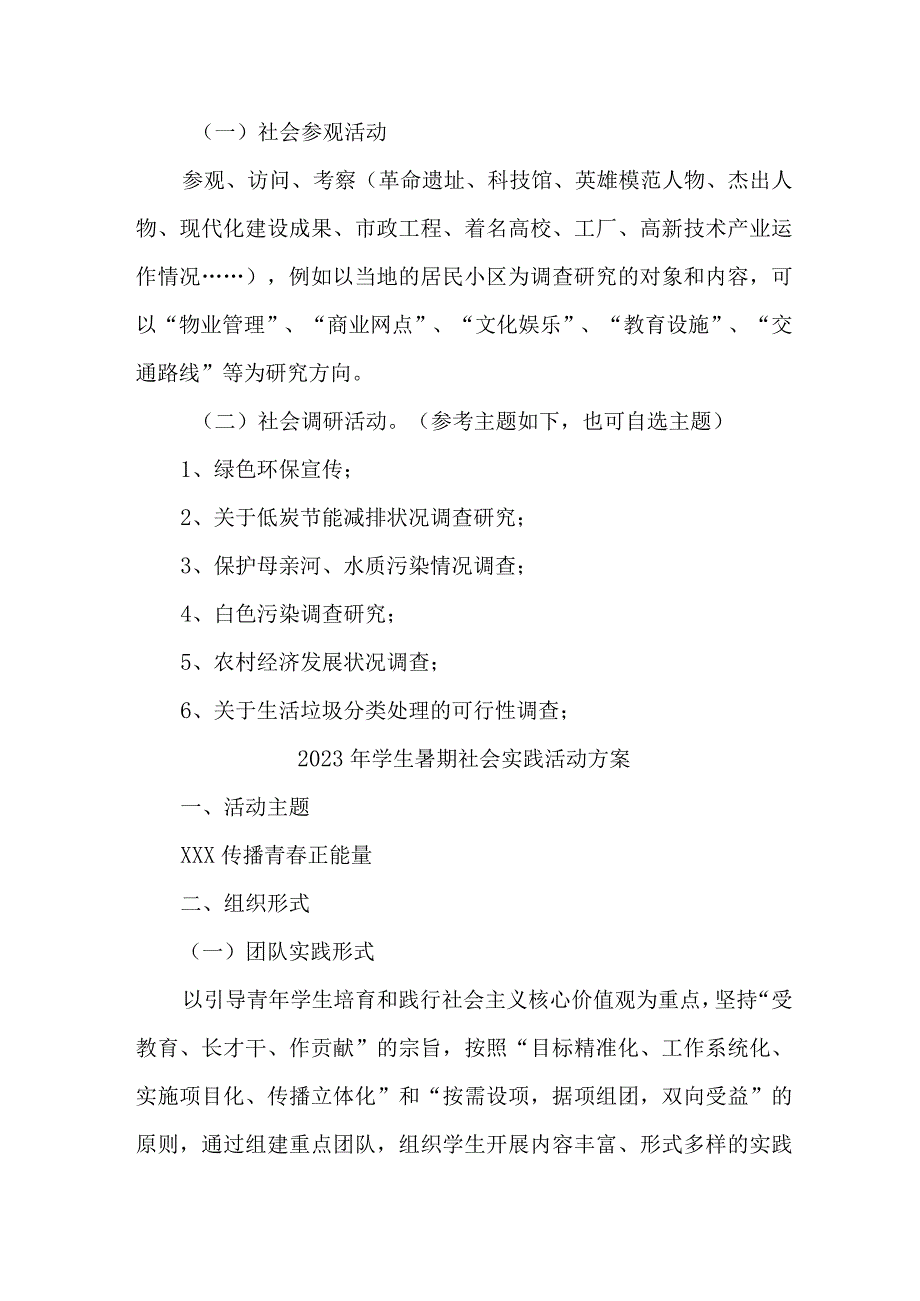 （一）社会参观活动

参观、访问、考察（革命遗址、科技馆、英雄模范人物、杰出人物、现代化建设成果、市政工程、着名高校、工厂、高新技术产业运作情况……），例如以当地的居民小区为调查研究的对象和内容，可以“物业管理”、“商业网点”、“文化娱乐”、“教育设施”、“交通路线”等为研究方向。

（二）社会调研活动。（参考主题如下，也可自选主题）

1、绿色环保宣传；

2、关于低炭节能减排状况调查研究；

3、保护母亲河、水质污染情况调查；

4、白色污染调查研究；

5、农村经济发展状况调查；

6、关于生活垃圾分类处理的可行性调查；

2023年学生暑期社会实践活动方案

一、活动主题

XXX传播青春正能量

二、组织形式

（一）团队实践形式

以引导青年学生培育和践行社会主义核心价值观为重点，坚持“受教育、长才干、作贡献”的宗旨，按照“目标精准化、工作系统化、实施项目化、传播立体化”和“按需设项，据项组团，双向受益”的原则，通过组建重点团队，组织学生开展内容丰富、形式多样的实践